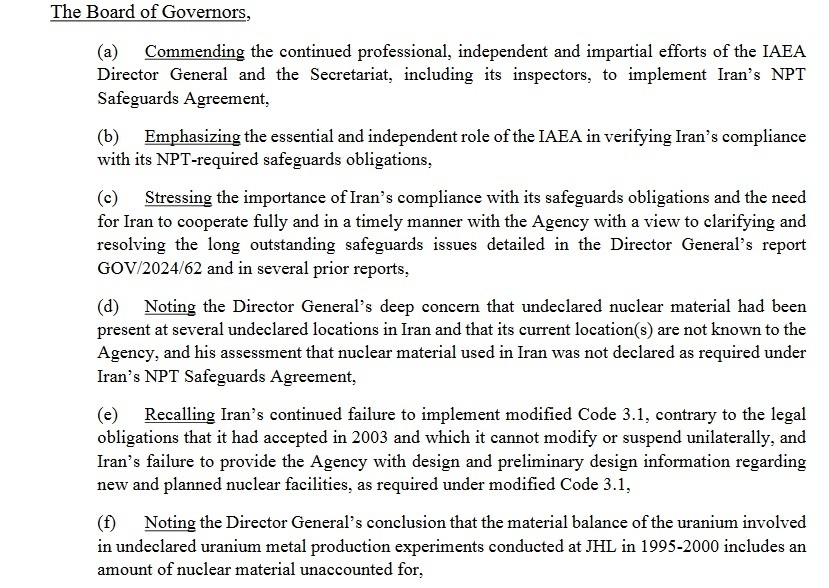 The Board of Governors,

(a) Commending the continued professional, independent and impartial efforts of the IAEA Director General and the Secretariat, including its inspectors, to implement Iran's NPT Safeguards Agreement,

(b) Emphasizing the essential and independent role of the IAEA in verifying Iran's compliance with its NPT-required safeguards obligations,

(c) Stressing the importance of Iran's compliance with its safeguards obligations and the need for Iran to cooperate fully and in a timely manner with the Agency with a view to clarifying and resolving the long outstanding safeguards issues detailed in the Director General's report GOV/2024/62 and in several prior reports,

(d) Noting the Director General's deep concern that undeclared nuclear material had been present at several undeclared locations in Iran and that its current location(s) are not known to the Agency, and his assessment that nuclear material used in Iran was not declared as required under Iran's NPT Safeguards Agreement,

(e) Recalling Iran's continued failure to implement modified Code 3.1, contrary to the legal obligations that it had accepted in 2003 and which it cannot modify or suspend unilaterally, and Iran's failure to provide the Agency with design and preliminary design information regarding new and planned nuclear facilities, as required under modified Code 3.1,

(f) Noting the Director General's conclusion that the material balance of the uranium involved in undeclared uranium metal production experiments conducted at JHL in 1995-2000 includes an amount of nuclear material unaccounted for,